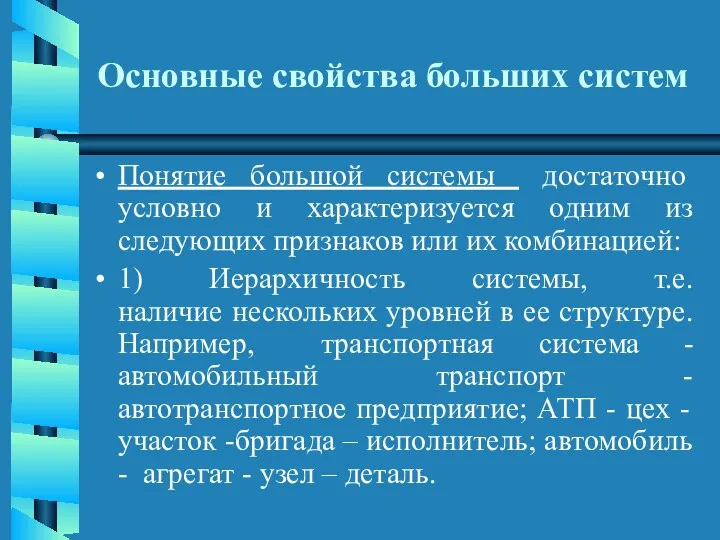 Основные свойства больших систем

• Понятие большой системы достаточно условно и характеризуется одним из следующих признаков или их комбинацией:

• 1) Иерархичность системы, т.е. наличие нескольких уровней в ее структуре. Например, транспортная система - автомобильный транспорт - автотранспортное предприятие; АТП - цех - участок -бригада – исполнитель; автомобиль - агрегат - узел – деталь.